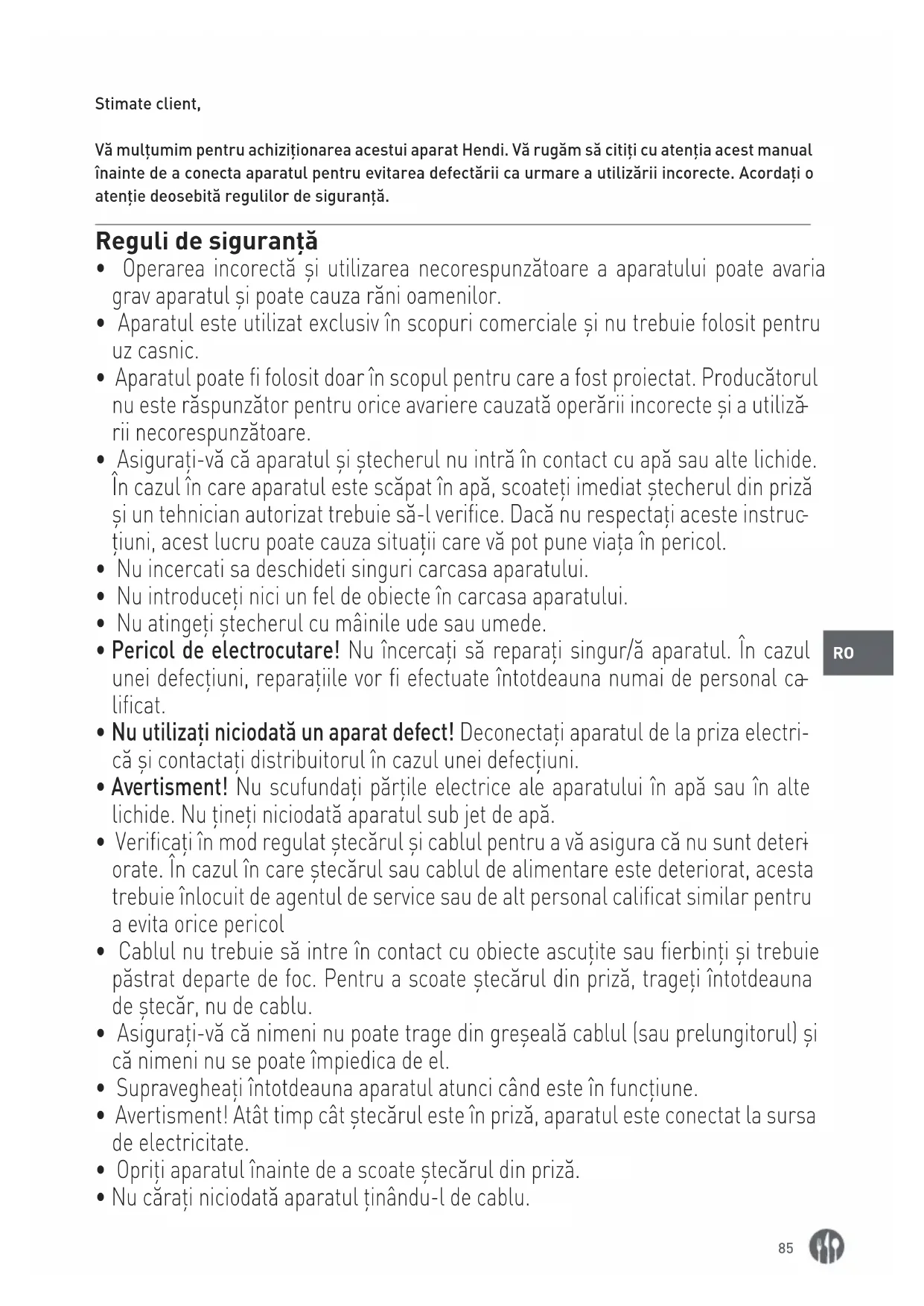 Stimate client,

Vă mulțumim pentru achiziționarea acestui aparat Hendi. Vă rugăm să citiți cu atenția acest manual înainte de a conecta aparatul pentru evitarea defectării ca urmare a utilizării incorecte. Acordați o atenție deosebită regulilor de siguranță.

Reguli de siguranță

• Operarea incorectă și utilizarea necorespunzătoare a aparatului poate avaria grav aparatul și poate cauza răni oamenilor.
• Aparatul este utilizat exclusiv în scopuri comerciale și nu trebuie folosit pentru uz casnic.
• Aparatul poate fi folosit doar în scopul pentru care a fost proiectat. Producătorul nu este răspunzător pentru orice avariere cauzată operării incorecte și a utilizării necorespunzătoare.
• Asigurați-vă că aparatul și ștecherul nu intră în contact cu apă sau alte lichide. În cazul în care aparatul este scăpat în apă, scoateți imediat ștecherul din priză și un tehnician autorizat trebuie să-l verifice. Dacă nu respectați aceste instrucțiuni, acest lucru poate cauza situații care vă pot pune viața în pericol.
• Nu incercati sa deschideti singuri carcasa aparatului.
• Nu introduceți nici un fel de obiecte în carcasa aparatului.
• Nu atingeți ștecherul cu mâinile ude sau umede.
• Pericol de electrocutare! Nu încercați să reparați singur/ă aparatul. În cazul unei defecțiuni, reparațiile vor fi efectuate întotdeauna numai de personal calificat.
• Nu utilizați niciodată un aparat defect! Deconectați aparatul de la priza electrică și contactați distribuitorul în cazul unei defecțiuni.
• Avertisment! Nu scufundați părțile electrice ale aparatului în apă sau în alte lichide. Nu țineți niciodată aparatul sub jet de apă.
• Verificați în mod regulat ștecărul și cablul pentru a vă asigura că nu sunt deteriorate. În cazul în care ștecărul sau cablul de alimentare este deteriorat, acesta trebuie înlocuit de agentul de service sau de alt personal calificat similar pentru a evita orice pericol
• Cablul nu trebuie să intre în contact cu obiecte ascuțite sau fierbinți și trebuie păstrat departe de foc. Pentru a scoate ștecărul din priză, trageți întotdeauna de ștecăr, nu de cablu.
• Asigurați-vă că nimeni nu poate trage din greșeală cablul (sau prelungitorul) și că nimeni nu se poate împiedica de el.
• Supravegheați întotdeauna aparatul atunci când este în funcțiune.
• Avertisment! Atât timp cât ștecărul este în priză, aparatul este conectat la sursa de electricitate.
• Opriți aparatul înainte de a scoate ștecărul din priză.
• Nu cărați niciodată aparatul ținându-l de cablu.

RO

85